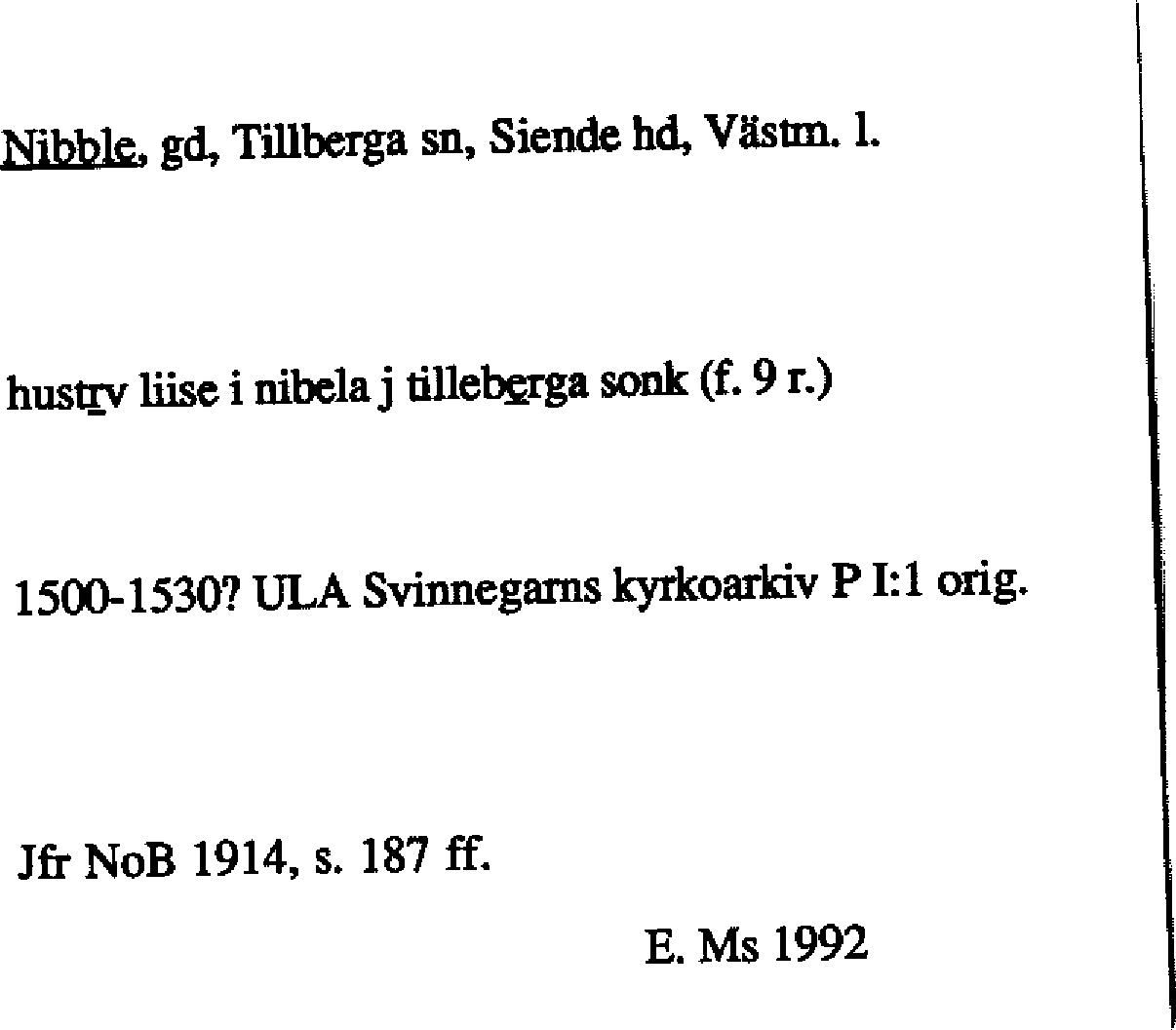 Nibble, gd, Tillberga sn, Siende hd, Västm. l.

hustrv liise i nibela j tilleberga sonk (f. 9 r.)

1500-1530? ULA Svinnegarns kyrkoarkiv P I:1 orig.

Jfr NoB 1914, s. 187 ff.

E. Ms 1992